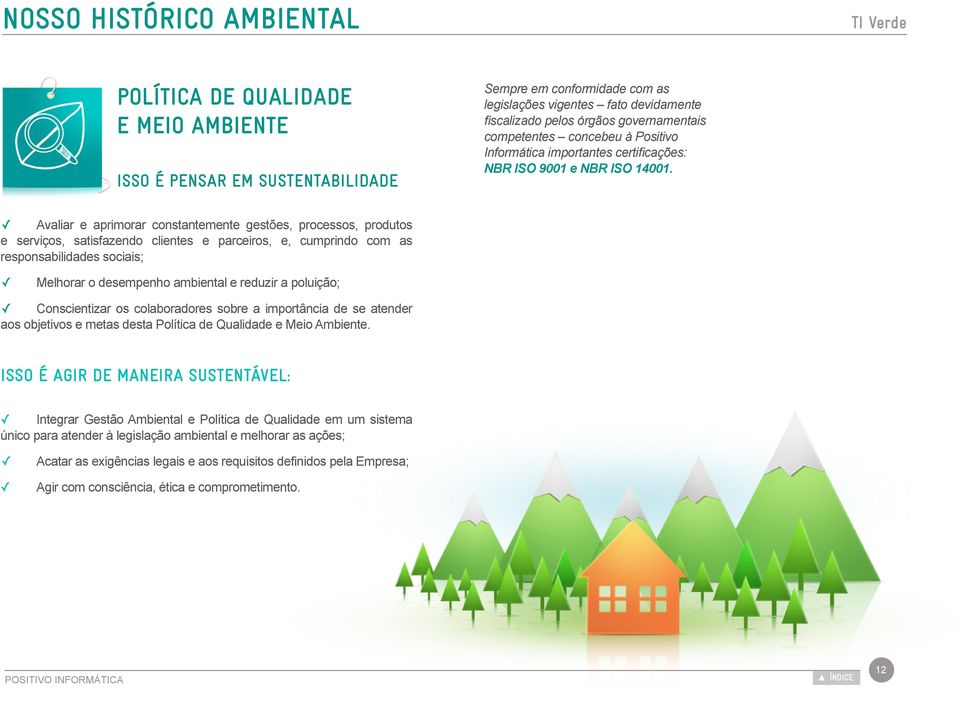 NOSSO HISTÓRICO AMBIENTAL

TI Verde

POLÍTICA DE QUALIDADE E MEIO AMBIENTE

ISSO É PENSAR EM SUSTENTABILIDADE

Sempre em conformidade com as legislações vigentes – fato devidamente fiscalizado pelos órgãos governamentais competentes – concebeu à Positivo Informática importantes certificações: NBR ISO 9001 e NBR ISO 14001.

✓ Avaliar e aprimorar constantemente gestões, processos, produtos e serviços, satisfazendo clientes e parceiros, e, cumprindo com as responsabilidades sociais;

✓ Melhorar o desempenho ambiental e reduzir a poluição;

✓ Conscientizar os colaboradores sobre a importância de se atender aos objetivos e metas desta Política de Qualidade e Meio Ambiente.

ISSO É AGIR DE MANEIRA SUSTENTÁVEL:

✓ Integrar Gestão Ambiental e Política de Qualidade em um sistema único para atender à legislação ambiental e melhorar as ações;

✓ Acatar as exigências legais e aos requisitos definidos pela Empresa;

✓ Agir com consciência, ética e comprometimento.

POSITIVO INFORMÁTICA

▲ ÍNDICE

12